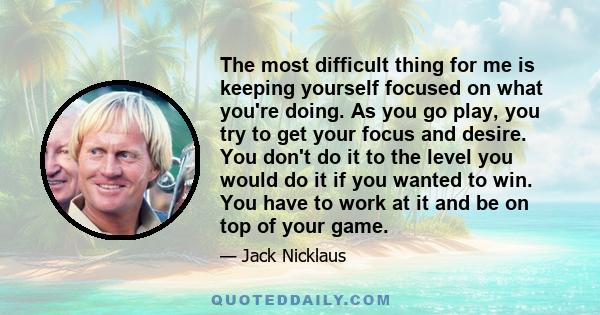 The most difficult thing for me is keeping yourself focused on what you're doing. As you go play, you try to get your focus and desire. You don't do it to the level you would do it if you wanted to win. You have to work at it and be on top of your game.

— Jack Nicklaus

QUOTEDDAILY.COM